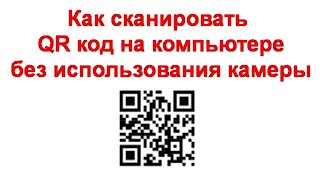 Как сканировать QR код на компьютере без использования камеры